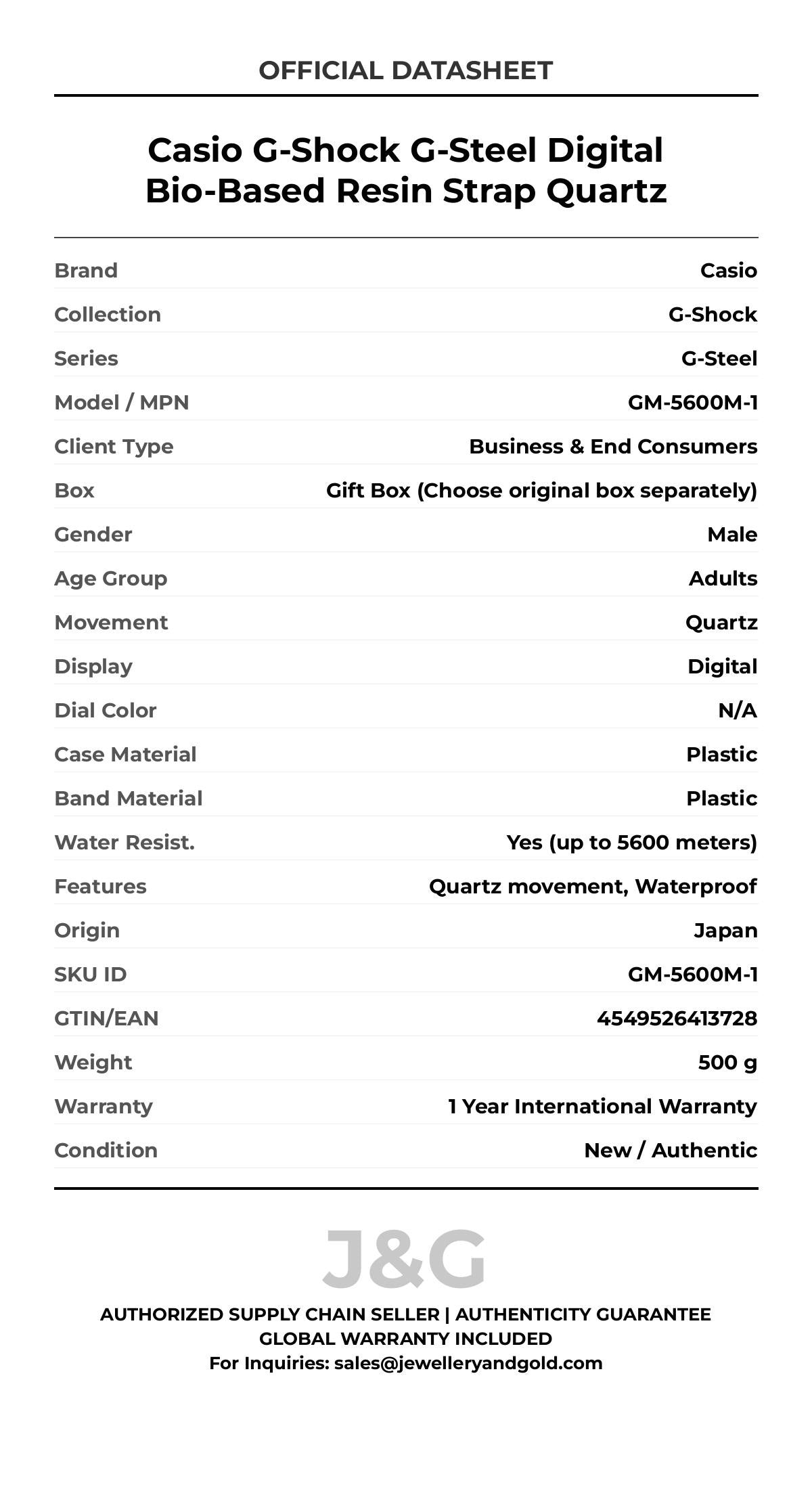 OFFICIAL DATASHEET

Casio G-Shock G-Steel Digital Bio-Based Resin Strap Quartz

| | |
|---|---|
| Brand | Casio |
| Collection | G-Shock |
| Series | G-Steel |
| Model / MPN | GM-5600M-1 |
| Client Type | Business & End Consumers |
| Box | Gift Box (Choose original box separately) |
| Gender | Male |
| Age Group | Adults |
| Movement | Quartz |
| Display | Digital |
| Dial Color | N/A |
| Case Material | Plastic |
| Band Material | Plastic |
| Water Resist. | Yes (up to 5600 meters) |
| Features | Quartz movement, Waterproof |
| Origin | Japan |
| SKU ID | GM-5600M-1 |
| GTIN/EAN | 4549526413728 |
| Weight | 500 g |
| Warranty | 1 Year International Warranty |
| Condition | New / Authentic |

J&G

AUTHORIZED SUPPLY CHAIN SELLER | AUTHENTICITY GUARANTEE
GLOBAL WARRANTY INCLUDED
For Inquiries: sales@jewelleryandgold.com